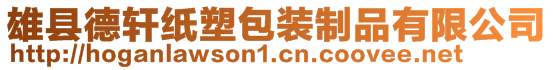 雄县德轩纸塑包装制品有限公司
http://hoganlawson1.cn.coovee.net